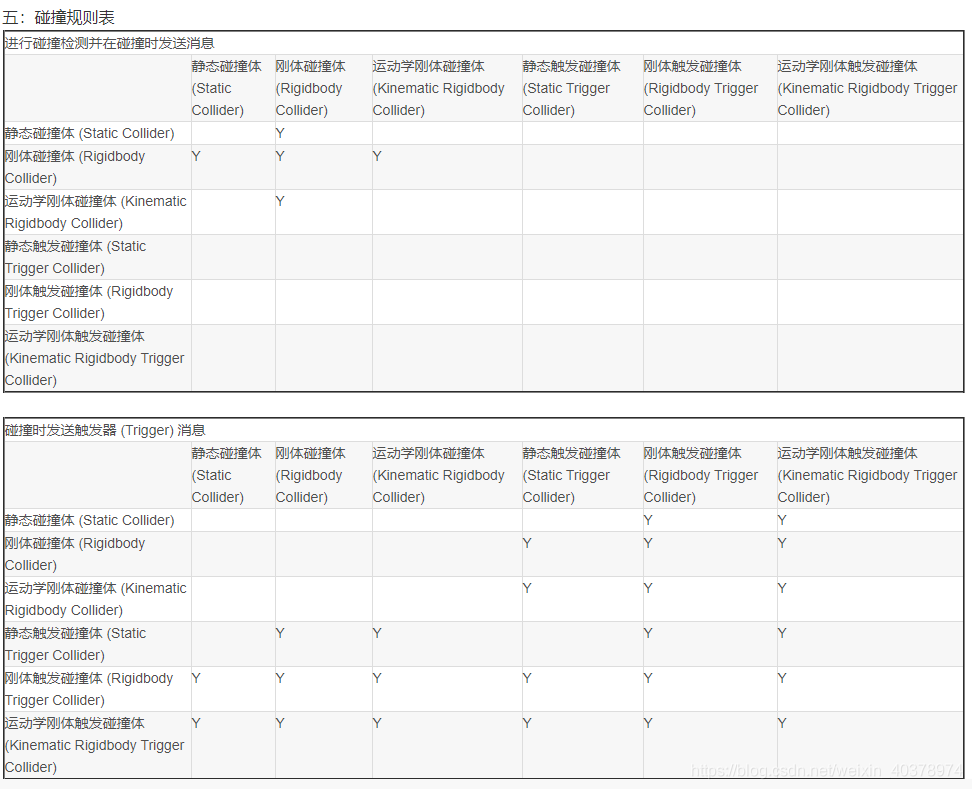 五：碰撞规则表

进行碰撞检测并在碰撞时发送消息

| | 静态碰撞体 (Static Collider) | 刚体碰撞体 (Rigidbody Collider) | 运动学刚体碰撞体 (Kinematic Rigidbody Collider) | 静态触发碰撞体 (Static Trigger Collider) | 刚体触发碰撞体 (Rigidbody Trigger Collider) | 运动学刚体触发碰撞体 (Kinematic Rigidbody Trigger Collider) |
|---|---|---|---|---|---|---|
| 静态碰撞体 (Static Collider) | | Y | | | | |
| 刚体碰撞体 (Rigidbody Collider) | Y | Y | Y | | | |
| 运动学刚体碰撞体 (Kinematic Rigidbody Collider) | | Y | | | | |
| 静态触发碰撞体 (Static Trigger Collider) | | | | | | |
| 刚体触发碰撞体 (Rigidbody Trigger Collider) | | | | | | |
| 运动学刚体触发碰撞体 (Kinematic Rigidbody Trigger Collider) | | | | | | |

碰撞时发送触发器 (Trigger) 消息

| | 静态碰撞体 (Static Collider) | 刚体碰撞体 (Rigidbody Collider) | 运动学刚体碰撞体 (Kinematic Rigidbody Collider) | 静态触发碰撞体 (Static Trigger Collider) | 刚体触发碰撞体 (Rigidbody Trigger Collider) | 运动学刚体触发碰撞体 (Kinematic Rigidbody Trigger Collider) |
|---|---|---|---|---|---|---|
| 静态碰撞体 (Static Collider) | | | | | Y | Y |
| 刚体碰撞体 (Rigidbody Collider) | | | | Y | Y | Y |
| 运动学刚体碰撞体 (Kinematic Rigidbody Collider) | | | | Y | Y | Y |
| 静态触发碰撞体 (Static Trigger Collider) | | Y | Y | | Y | Y |
| 刚体触发碰撞体 (Rigidbody Trigger Collider) | Y | Y | Y | Y | Y | Y |
| 运动学刚体触发碰撞体 (Kinematic Rigidbody Trigger Collider) | Y | Y | Y | Y | Y | Y |

https://blog.csdn.net/weixin_40378974